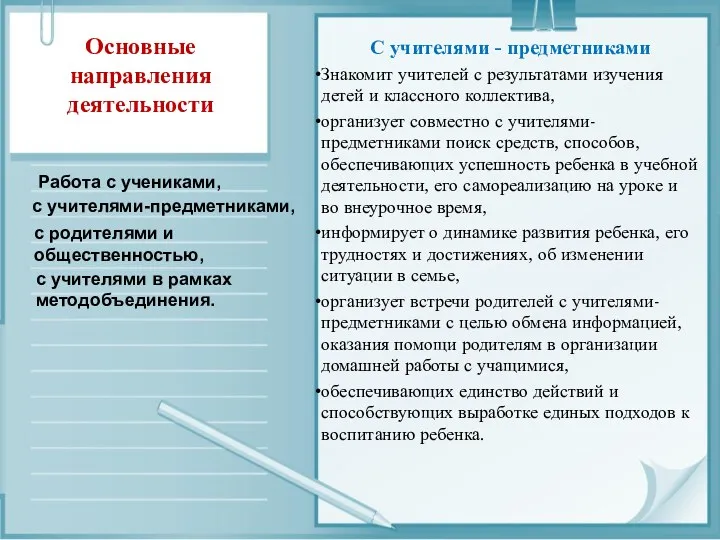 Основные направления деятельности

Работа с учениками,
с учителями-предметниками,
с родителями и общественностью,
с учителями в рамках методобъединения.

С учителями - предметниками

•Знакомит учителей с результатами изучения детей и классного коллектива,

•организует совместно с учителями-предметниками поиск средств, способов, обеспечивающих успешность ребенка в учебной деятельности, его самореализацию на уроке и во внеурочное время,

•информирует о динамике развития ребенка, его трудностях и достижениях, об изменении ситуации в семье,

•организует встречи родителей с учителями-предметниками с целью обмена информацией, оказания помощи родителям в организации домашней работы с учащимися,

•обеспечивающих единство действий и способствующих выработке единых подходов к воспитанию ребенка.